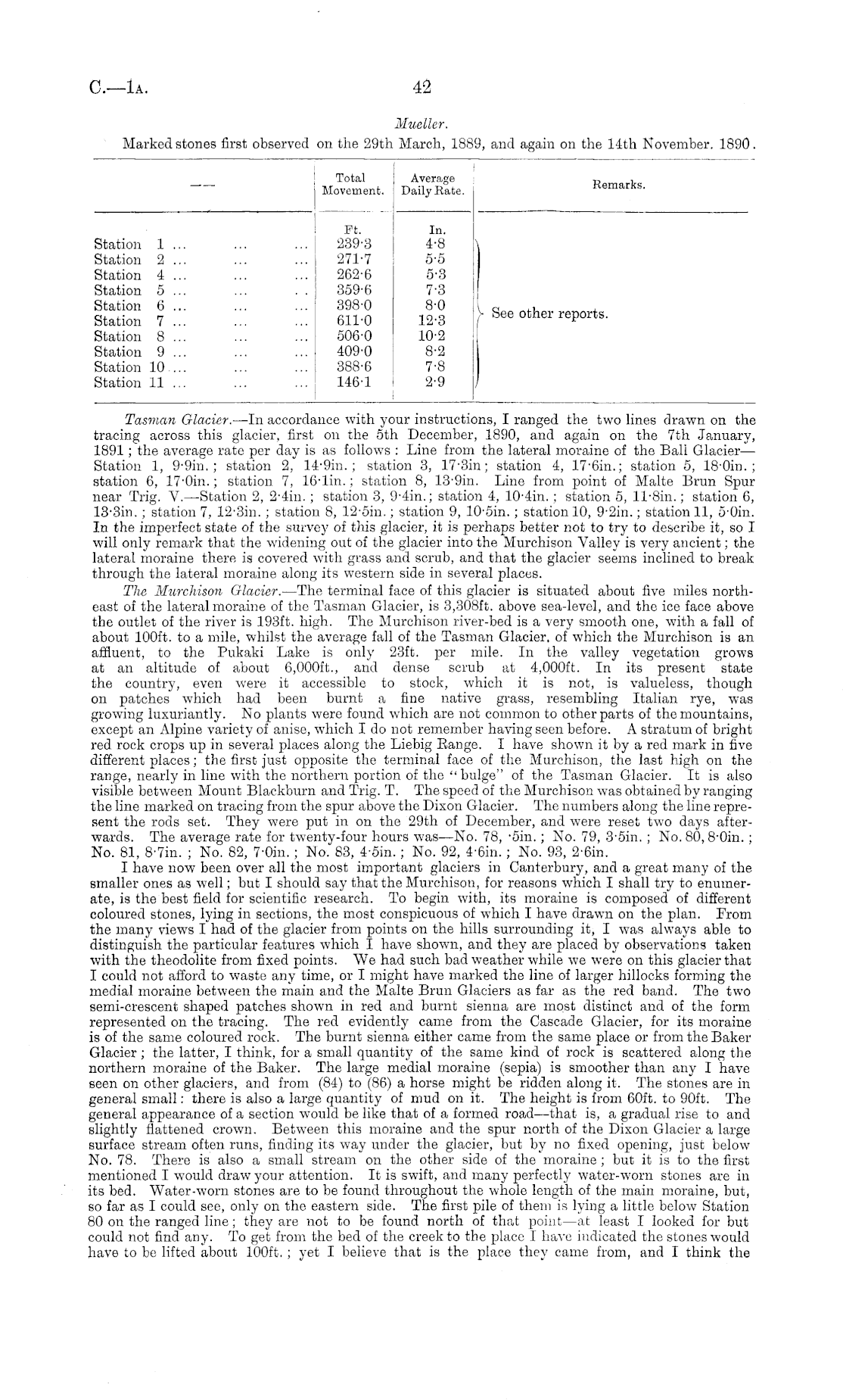 C.—1A. 42

Mueller.

Marked stones first observed on the 29th March, 1889, and again on the 14th November. 1890.

| — | Total Movement. | Average Daily Rate. | Remarks. |
|---|---|---|---|
| | Ft. | In. | |
| Station 1 ... ... ... | 239·3 | 4·8 | See other reports. |
| Station 2 ... ... ... | 271·7 | 5·5 | |
| Station 4 ... ... ... | 262·6 | 5·3 | |
| Station 5 ... ... .. | 359·6 | 7·3 | |
| Station 6 ... ... ... | 398·0 | 8·0 | |
| Station 7 ... ... ... | 611·0 | 12·3 | |
| Station 8 ... ... ... | 506·0 | 10·2 | |
| Station 9 ... ... ... | 409·0 | 8·2 | |
| Station 10 ... ... ... | 388·6 | 7·8 | |
| Station 11 ... ... ... | 146·1 | 2·9 | |

Tasman Glacier.—In accordance with your instructions, I ranged the two lines drawn on the tracing across this glacier, first on the 5th December, 1890, and again on the 7th January, 1891; the average rate per day is as follows: Line from the lateral moraine of the Ball Glacier—Station 1, 9·9in.; station 2, 14·9in.; station 3, 17·3in; station 4, 17·6in.; station 5, 18·0in.; station 6, 17·0in.; station 7, 16·1in.; station 8, 13·9in. Line from point of Malte Brun Spur near Trig. V.—Station 2, 2·4in.; station 3, 9·4in.; station 4, 10·4in.; station 5, 11·8in.; station 6, 13·3in.; station 7, 12·3in.; station 8, 12·5in.; station 9, 10·5in.; station 10, 9·2in.; station 11, 5·0in. In the imperfect state of the survey of this glacier, it is perhaps better not to try to describe it, so I will only remark that the widening out of the glacier into the Murchison Valley is very ancient; the lateral moraine there is covered with grass and scrub, and that the glacier seems inclined to break through the lateral moraine along its western side in several places.

The Murchison Glacier.—The terminal face of this glacier is situated about five miles north-east of the lateral moraine of the Tasman Glacier, is 3,308ft. above sea-level, and the ice face above the outlet of the river is 193ft. high. The Murchison river-bed is a very smooth one, with a fall of about 100ft. to a mile, whilst the average fall of the Tasman Glacier, of which the Murchison is an affluent, to the Pukaki Lake is only 23ft. per mile. In the valley vegetation grows at an altitude of about 6,000ft., and dense scrub at 4,000ft. In its present state the country, even were it accessible to stock, which it is not, is valueless, though on patches which had been burnt a fine native grass, resembling Italian rye, was growing luxuriantly. No plants were found which are not common to other parts of the mountains, except an Alpine variety of anise, which I do not remember having seen before. A stratum of bright red rock crops up in several places along the Liebig Range. I have shown it by a red mark in five different places; the first just opposite the terminal face of the Murchison, the last high on the range, nearly in line with the northern portion of the "bulge" of the Tasman Glacier. It is also visible between Mount Blackburn and Trig. T. The speed of the Murchison was obtained by ranging the line marked on tracing from the spur above the Dixon Glacier. The numbers along the line represent the rods set. They were put in on the 29th of December, and were reset two days afterwards. The average rate for twenty-four hours was—No. 78, ·5in.; No. 79, 3·5in.; No. 80, 8·0in.; No. 81, 8·7in.; No. 82, 7·0in.; No. 83, 4·5in.; No. 92, 4·6in.; No. 93, 2·6in.

I have now been over all the most important glaciers in Canterbury, and a great many of the smaller ones as well; but I should say that the Murchison, for reasons which I shall try to enumerate, is the best field for scientific research. To begin with, its moraine is composed of different coloured stones, lying in sections, the most conspicuous of which I have drawn on the plan. From the many views I had of the glacier from points on the hills surrounding it, I was always able to distinguish the particular features which I have shown, and they are placed by observations taken with the theodolite from fixed points. We had such bad weather while we were on this glacier that I could not afford to waste any time, or I might have marked the line of larger hillocks forming the medial moraine between the main and the Malte Brun Glaciers as far as the red band. The two semi-crescent shaped patches shown in red and burnt sienna are most distinct and of the form represented on the tracing. The red evidently came from the Cascade Glacier, for its moraine is of the same coloured rock. The burnt sienna either came from the same place or from the Baker Glacier; the latter, I think, for a small quantity of the same kind of rock is scattered along the northern moraine of the Baker. The large medial moraine (sepia) is smoother than any I have seen on other glaciers, and from (84) to (86) a horse might be ridden along it. The stones are in general small: there is also a large quantity of mud on it. The height is from 60ft. to 90ft. The general appearance of a section would be like that of a formed road—that is, a gradual rise to and slightly flattened crown. Between this moraine and the spur north of the Dixon Glacier a large surface stream often runs, finding its way under the glacier, but by no fixed opening, just below No. 78. There is also a small stream on the other side of the moraine; but it is to the first mentioned I would draw your attention. It is swift, and many perfectly water-worn stones are in its bed. Water-worn stones are to be found throughout the whole length of the main moraine, but, so far as I could see, only on the eastern side. The first pile of them is lying a little below Station 80 on the ranged line; they are not to be found north of that point—at least I looked for but could not find any. To get from the bed of the creek to the place I have indicated the stones would have to be lifted about 100ft.; yet I believe that is the place they came from, and I think the